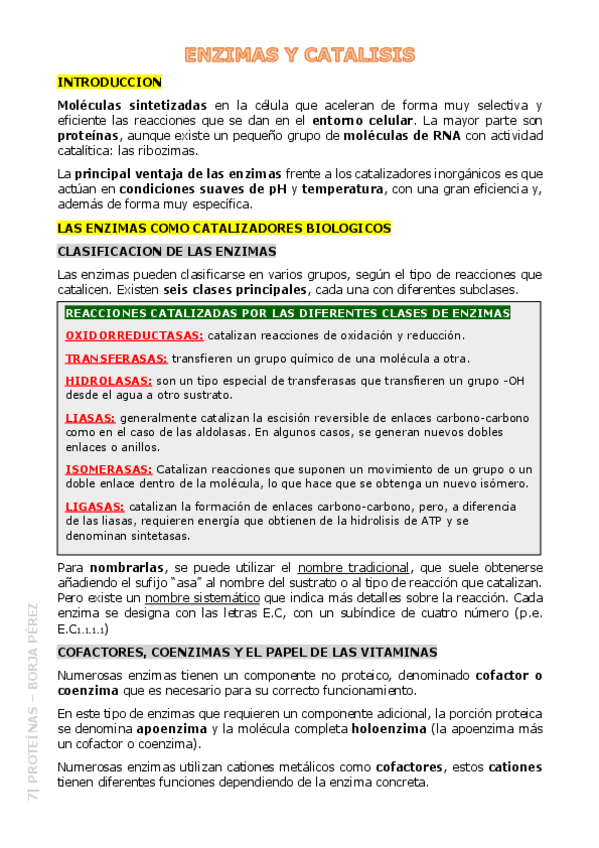 ENZIMAS Y CATALISIS

INTRODUCCION

Moléculas sintetizadas en la célula que aceleran de forma muy selectiva y eficiente las reacciones que se dan en el entorno celular. La mayor parte son proteínas, aunque existe un pequeño grupo de moléculas de RNA con actividad catalítica: las ribozimas.

La principal ventaja de las enzimas frente a los catalizadores inorgánicos es que actúan en condiciones suaves de pH y temperatura, con una gran eficiencia y, además de forma muy específica.

LAS ENZIMAS COMO CATALIZADORES BIOLOGICOS

CLASIFICACION DE LAS ENZIMAS

Las enzimas pueden clasificarse en varios grupos, según el tipo de reacciones que catalicen. Existen seis clases principales, cada una con diferentes subclases.

REACCIONES CATALIZADAS POR LAS DIFERENTES CLASES DE ENZIMAS

OXIDORREDUCTASAS: catalizan reacciones de oxidación y reducción.

TRANSFERASAS: transfieren un grupo químico de una molécula a otra.

HIDROLASAS: son un tipo especial de transferasas que transfieren un grupo -OH desde el agua a otro sustrato.

LIASAS: generalmente catalizan la escisión reversible de enlaces carbono-carbono como en el caso de las aldolasas. En algunos casos, se generan nuevos dobles enlaces o anillos.

ISOMERASAS: Catalizan reacciones que suponen un movimiento de un grupo o un doble enlace dentro de la molécula, lo que hace que se obtenga un nuevo isómero.

LIGASAS: catalizan la formación de enlaces carbono-carbono, pero, a diferencia de las liasas, requieren energía que obtienen de la hidrolisis de ATP y se denominan sintetasas.

Para nombrarlas, se puede utilizar el nombre tradicional, que suele obtenerse añadiendo el sufijo "asa" al nombre del sustrato o al tipo de reacción que catalizan. Pero existe un nombre sistemático que indica más detalles sobre la reacción. Cada enzima se designa con las letras E.C, con un subíndice de cuatro número (p.e. E.C$_{1.1.1.1}$)

COFACTORES, COENZIMAS Y EL PAPEL DE LAS VITAMINAS

Numerosas enzimas tienen un componente no proteico, denominado cofactor o coenzima que es necesario para su correcto funcionamiento.

En este tipo de enzimas que requieren un componente adicional, la porción proteica se denomina apoenzima y la molécula completa holoenzima (la apoenzima más un cofactor o coenzima).

Numerosas enzimas utilizan cationes metálicos como cofactores, estos cationes tienen diferentes funciones dependiendo de la enzima concreta.

7| PROTEÍNAS – BORJA PÉREZ